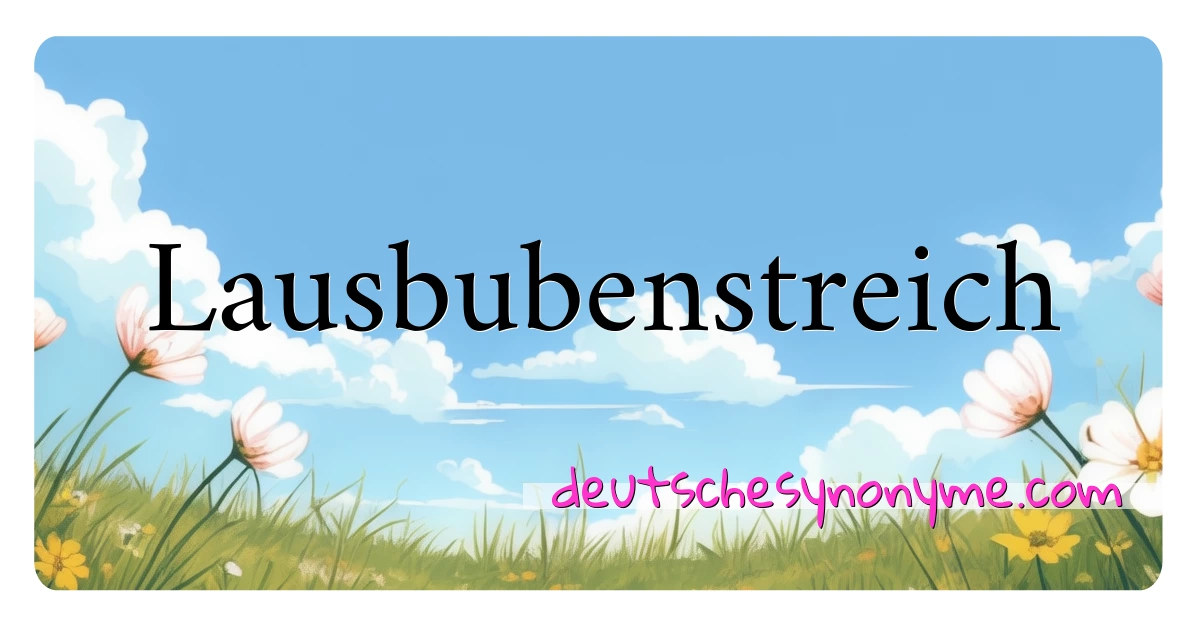 Lausbubenstreich

deutschesynonyme.com